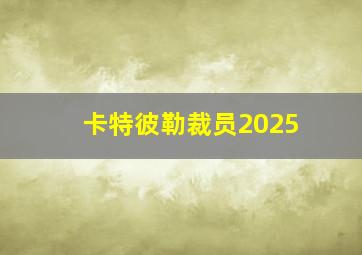 卡特彼勒裁员2025